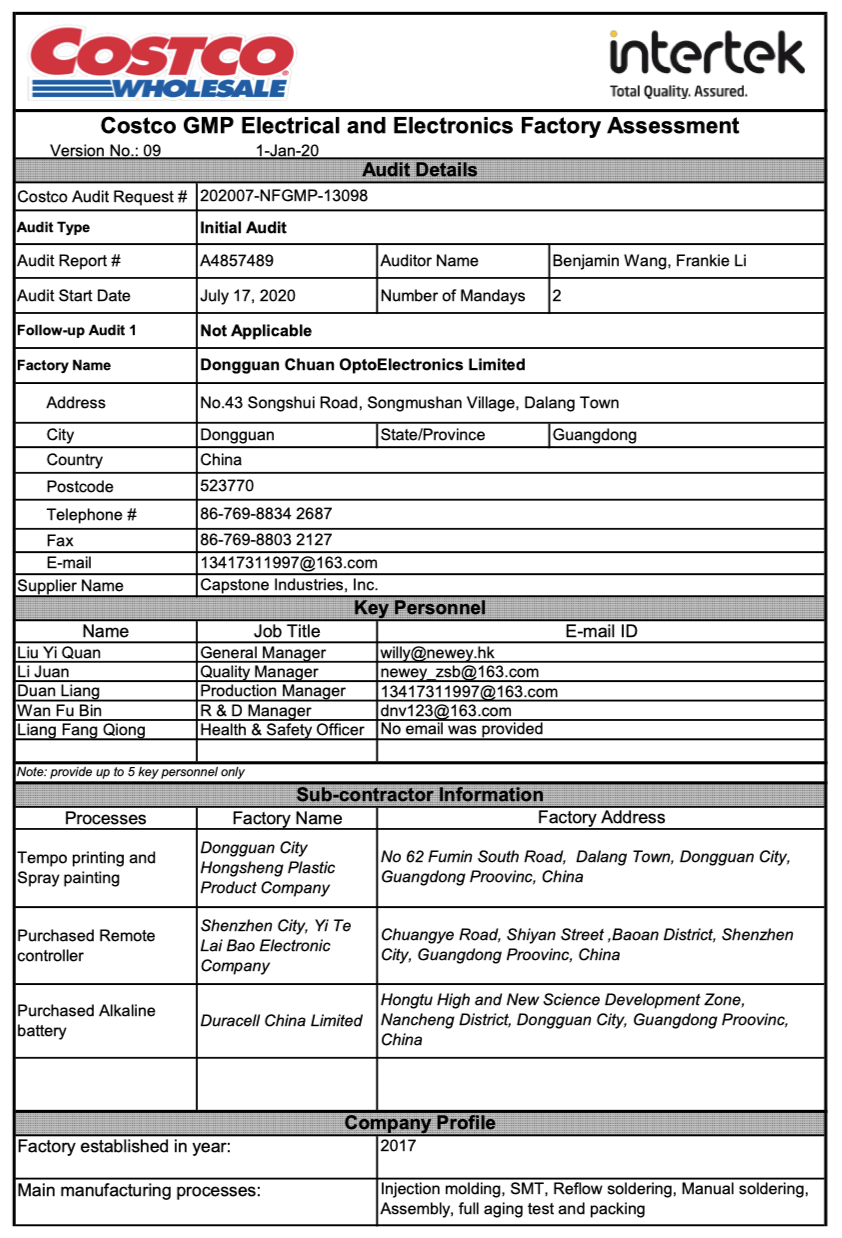 COSTCO WHOLESALE

intertek
Total Quality. Assured.

Costco GMP Electrical and Electronics Factory Assessment
Version No.: 09 1-Jan-20

Audit Details

| Costco Audit Request # | 202007-NFGMP-13098 | | |
|---|---|---|---|
| Audit Type | Initial Audit | | |
| Audit Report # | A4857489 | Auditor Name | Benjamin Wang, Frankie Li |
| Audit Start Date | July 17, 2020 | Number of Mandays | 2 |
| Follow-up Audit 1 | Not Applicable | | |
| Factory Name | Dongguan Chuan OptoElectronics Limited | | |
| Address | No.43 Songshui Road, Songmushan Village, Dalang Town | | |
| City | Dongguan | State/Province | Guangdong |
| Country | China | | |
| Postcode | 523770 | | |
| Telephone # | 86-769-8834 2687 | | |
| Fax | 86-769-8803 2127 | | |
| E-mail | 13417311997@163.com | | |
| Supplier Name | Capstone Industries, Inc. | | |

Key Personnel

| Name | Job Title | E-mail ID |
|---|---|---|
| Liu Yi Quan | General Manager | willy@newey.hk |
| Li Juan | Quality Manager | newey_zsb@163.com |
| Duan Liang | Production Manager | 13417311997@163.com |
| Wan Fu Bin | R & D Manager | dnv123@163.com |
| Liang Fang Qiong | Health & Safety Officer | No email was provided |
| | | |

Note: provide up to 5 key personnel only

Sub-contractor Information

| Processes | Factory Name | Factory Address |
|---|---|---|
| Tempo printing and Spray painting | Dongguan City Hongsheng Plastic Product Company | No 62 Fumin South Road, Dalang Town, Dongguan City, Guangdong Proovinc, China |
| Purchased Remote controller | Shenzhen City, Yi Te Lai Bao Electronic Company | Chuangye Road, Shiyan Street ,Baoan District, Shenzhen City, Guangdong Proovinc, China |
| Purchased Alkaline battery | Duracell China Limited | Hongtu High and New Science Development Zone, Nancheng District, Dongguan City, Guangdong Proovinc, China |
| | | |

Company Profile

| Factory established in year: | 2017 |
|---|---|
| Main manufacturing processes: | Injection molding, SMT, Reflow soldering, Manual soldering, Assembly, full aging test and packing |